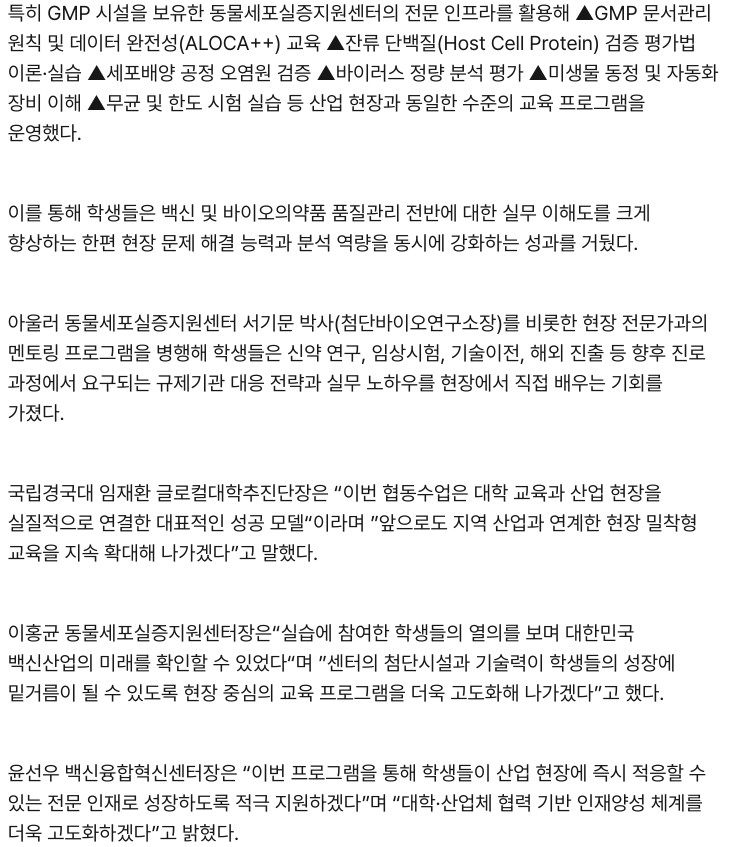 특히 GMP 시설을 보유한 동물세포실증지원센터의 전문 인프라를 활용해 ▲GMP 문서관리 원칙 및 데이터 완전성(ALOCA++) 교육 ▲잔류 단백질(Host Cell Protein) 검증 평가법 이론·실습 ▲세포배양 공정 오염원 검증 ▲바이러스 정량 분석 평가 ▲미생물 동정 및 자동화 장비 이해 ▲무균 및 한도 시험 실습 등 산업 현장과 동일한 수준의 교육 프로그램을 운영했다.

이를 통해 학생들은 백신 및 바이오의약품 품질관리 전반에 대한 실무 이해도를 크게 향상하는 한편 현장 문제 해결 능력과 분석 역량을 동시에 강화하는 성과를 거뒀다.

아울러 동물세포실증지원센터 서기문 박사(첨단바이오연구소장)를 비롯한 현장 전문가과의 멘토링 프로그램을 병행해 학생들은 신약 연구, 임상시험, 기술이전, 해외 진출 등 향후 진로 과정에서 요구되는 규제기관 대응 전략과 실무 노하우를 현장에서 직접 배우는 기회를 가졌다.

국립경국대 임재환 글로컬대학추진단장은 "이번 협동수업은 대학 교육과 산업 현장을 실질적으로 연결한 대표적인 성공 모델"이라며 "앞으로도 지역 산업과 연계한 현장 밀착형 교육을 지속 확대해 나가겠다"고 말했다.

이홍균 동물세포실증지원센터장은"실습에 참여한 학생들의 열의를 보며 대한민국 백신산업의 미래를 확인할 수 있었다"며 "센터의 첨단시설과 기술력이 학생들의 성장에 밑거름이 될 수 있도록 현장 중심의 교육 프로그램을 더욱 고도화해 나가겠다"고 했다.

윤선우 백신융합혁신센터장은 "이번 프로그램을 통해 학생들이 산업 현장에 즉시 적응할 수 있는 전문 인재로 성장하도록 적극 지원하겠다"며 "대학·산업체 협력 기반 인재양성 체계를 더욱 고도화하겠다"고 밝혔다.